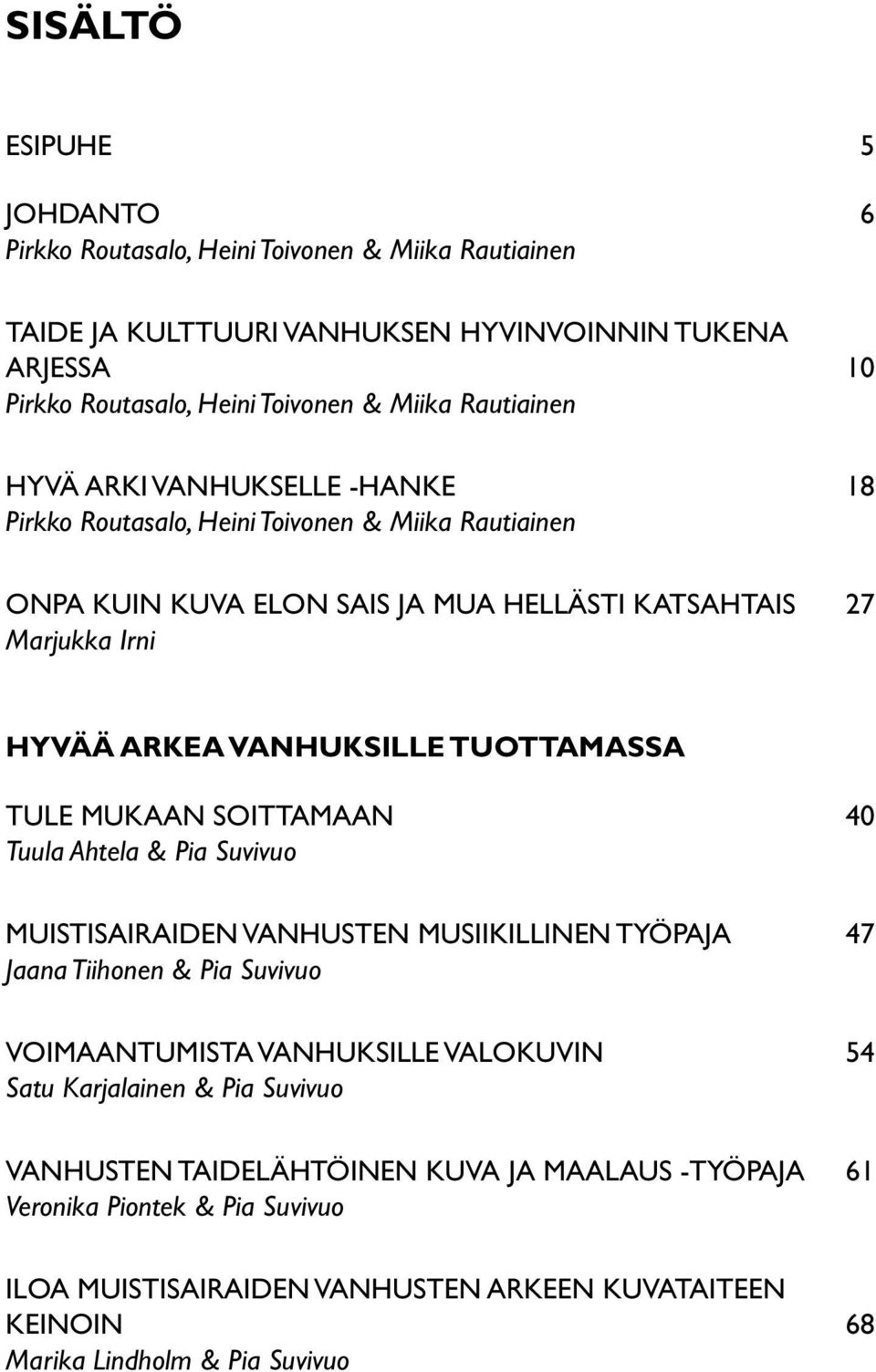 SISÄLTÖ

ESIPUHE 5

JOHDANTO 6
Pirkko Routasalo, Heini Toivonen & Miika Rautiainen

TAIDE JA KULTTUURI VANHUKSEN HYVINVOINNIN TUKENA ARJESSA 10
Pirkko Routasalo, Heini Toivonen & Miika Rautiainen

HYVÄ ARKI VANHUKSELLE -HANKE 18
Pirkko Routasalo, Heini Toivonen & Miika Rautiainen

ONPA KUIN KUVA ELON SAIS JA MUA HELLÄSTI KATSAHTAIS 27
Marjukka Irni

HYVÄÄ ARKEA VANHUKSILLE TUOTTAMASSA

TULE MUKAAN SOITTAMAAN 40
Tuula Ahtela & Pia Suvivuo

MUISTISAIRAIDEN VANHUSTEN MUSIIKILLINEN TYÖPAJA 47
Jaana Tiihonen & Pia Suvivuo

VOIMAANTUMISTA VANHUKSILLE VALOKUVIN 54
Satu Karjalainen & Pia Suvivuo

VANHUSTEN TAIDELÄHTÖINEN KUVA JA MAALAUS -TYÖPAJA 61
Veronika Piontek & Pia Suvivuo

ILOA MUISTISAIRAIDEN VANHUSTEN ARKEEN KUVATAITEEN KEINOIN 68
Marika Lindholm & Pia Suvivuo